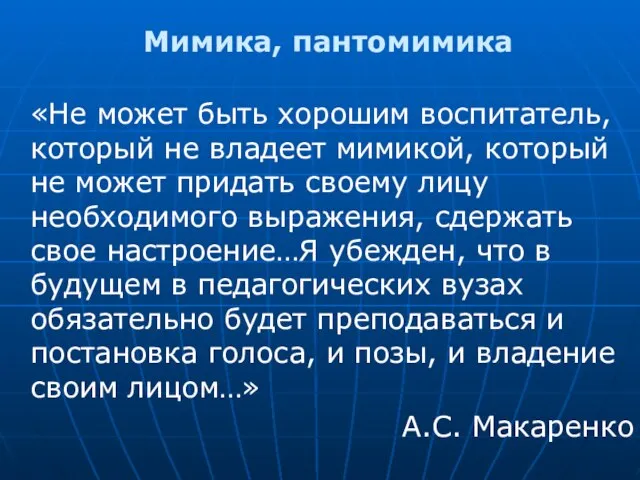 Мимика, пантомимика

«Не может быть хорошим воспитатель, который не владеет мимикой, который не может придать своему лицу необходимого выражения, сдержать свое настроение…Я убежден, что в будущем в педагогических вузах обязательно будет преподаваться и постановка голоса, и позы, и владение своим лицом…»

А.С. Макаренко